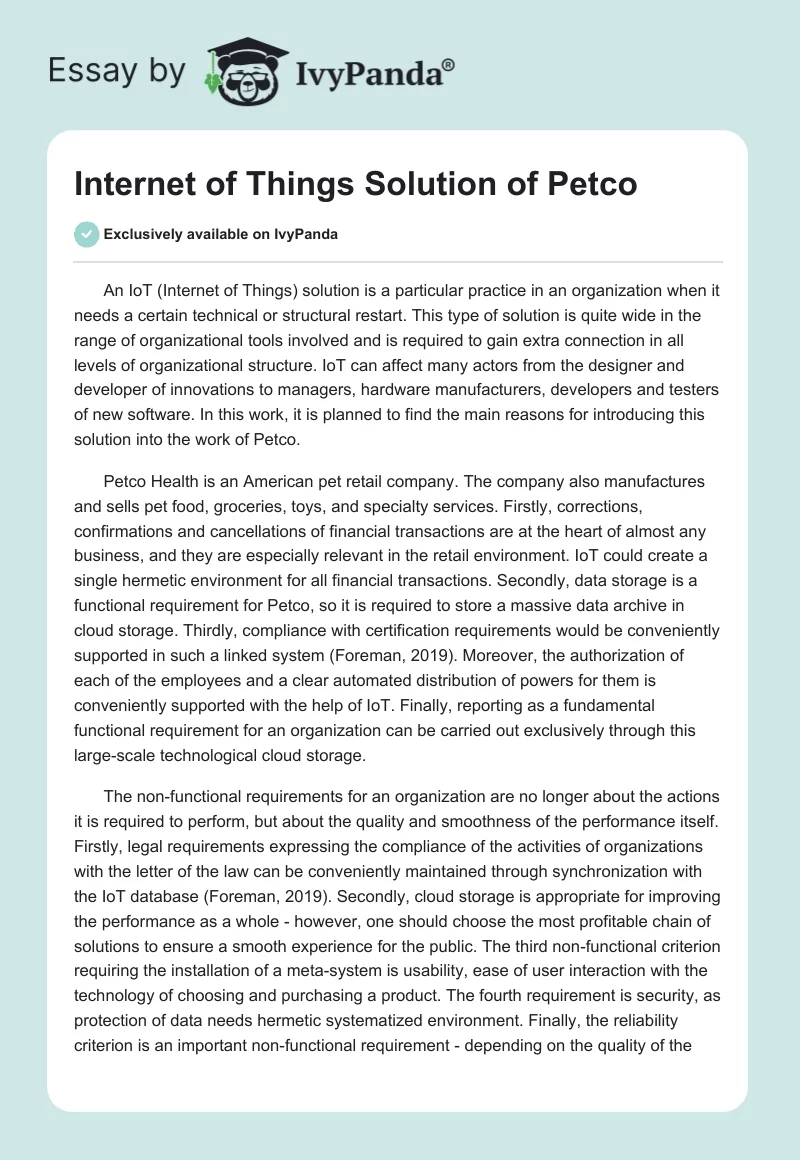 Essay by IvyPanda®

Internet of Things Solution of Petco

Exclusively available on IvyPanda

An IoT (Internet of Things) solution is a particular practice in an organization when it needs a certain technical or structural restart. This type of solution is quite wide in the range of organizational tools involved and is required to gain extra connection in all levels of organizational structure. IoT can affect many actors from the designer and developer of innovations to managers, hardware manufacturers, developers and testers of new software. In this work, it is planned to find the main reasons for introducing this solution into the work of Petco.

Petco Health is an American pet retail company. The company also manufactures and sells pet food, groceries, toys, and specialty services. Firstly, corrections, confirmations and cancellations of financial transactions are at the heart of almost any business, and they are especially relevant in the retail environment. IoT could create a single hermetic environment for all financial transactions. Secondly, data storage is a functional requirement for Petco, so it is required to store a massive data archive in cloud storage. Thirdly, compliance with certification requirements would be conveniently supported in such a linked system (Foreman, 2019). Moreover, the authorization of each of the employees and a clear automated distribution of powers for them is conveniently supported with the help of IoT. Finally, reporting as a fundamental functional requirement for an organization can be carried out exclusively through this large-scale technological cloud storage.

The non-functional requirements for an organization are no longer about the actions it is required to perform, but about the quality and smoothness of the performance itself. Firstly, legal requirements expressing the compliance of the activities of organizations with the letter of the law can be conveniently maintained through synchronization with the IoT database (Foreman, 2019). Secondly, cloud storage is appropriate for improving the performance as a whole - however, one should choose the most profitable chain of solutions to ensure a smooth experience for the public. The third non-functional criterion requiring the installation of a meta-system is usability, ease of user interaction with the technology of choosing and purchasing a product. The fourth requirement is security, as protection of data needs hermetic systematized environment. Finally, the reliability criterion is an important non-functional requirement - depending on the quality of the